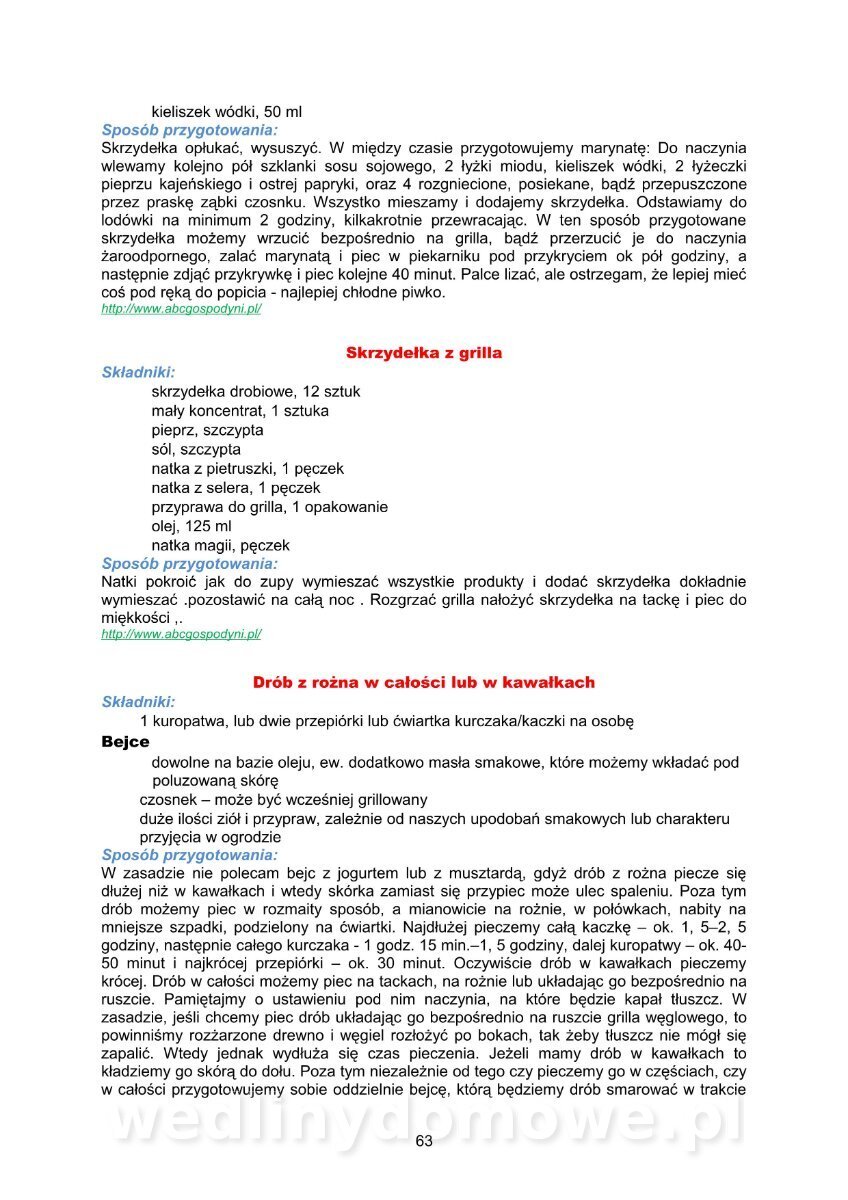 kieliszek wódki, 50 ml
Sposób przygotowania:
Skrzydełka opłukać, wysuszyć. W między czasie przygotowujemy marynatę: Do naczynia wlewamy kolejno pół szklanki sosu sojowego, 2 łyżki miodu, kieliszek wódki, 2 łyżeczki pieprzu kajeńskiego i ostrej papryki, oraz 4 rozgniecione, posiekane, bądź przepuszczone przez praskę ząbki czosnku. Wszystko mieszamy i dodajemy skrzydełka. Odstawiamy do lodówki na minimum 2 godziny, kilkakrotnie przewracając. W ten sposób przygotowane skrzydełka możemy wrzucić bezpośrednio na grilla, bądź przerzucić je do naczynia żaroodpornego, zalać marynatą i piec w piekarniku pod przykryciem ok pół godziny, a następnie zdjąć przykrywkę i piec kolejne 40 minut. Palce lizać, ale ostrzegam, że lepiej mieć coś pod ręką do popicia - najlepiej chłodne piwko.
http://www.abcgospodyni.pl/

Skrzydełka z grilla
Składniki:
skrzydełka drobiowe, 12 sztuk
mały koncentrat, 1 sztuka
pieprz, szczypta
sól, szczypta
natka z pietruszki, 1 pęczek
natka z selera, 1 pęczek
przyprawa do grilla, 1 opakowanie
olej, 125 ml
natka magii, pęczek
Sposób przygotowania:
Natki pokroić jak do zupy wymieszać wszystkie produkty i dodać skrzydełka dokładnie wymieszać .pozostawić na całą noc . Rozgrzać grilla nałożyć skrzydełka na tackę i piec do miękkości ,.
http://www.abcgospodyni.pl/

Drób z rożna w całości lub w kawałkach
Składniki:
1 kuropatwa, lub dwie przepiórki lub ćwiartka kurczaka/kaczki na osobę
Bejce
dowolne na bazie oleju, ew. dodatkowo masła smakowe, które możemy wkładać pod poluzowaną skórę
czosnek – może być wcześniej grillowany
duże ilości ziół i przypraw, zależnie od naszych upodobań smakowych lub charakteru przyjęcia w ogrodzie
Sposób przygotowania:
W zasadzie nie polecam bejc z jogurtem lub z musztardą, gdyż drób z rożna piecze się dłużej niż w kawałkach i wtedy skórka zamiast się przypiec może ulec spaleniu. Poza tym drób możemy piec w rozmaity sposób, a mianowicie na rożnie, w połówkach, nabity na mniejsze szpadki, podzielony na ćwiartki. Najdłużej pieczemy całą kaczkę – ok. 1, 5–2, 5 godziny, następnie całego kurczaka - 1 godz. 15 min.–1, 5 godziny, dalej kuropatwy – ok. 40-50 minut i najkrócej przepiórki – ok. 30 minut. Oczywiście drób w kawałkach pieczemy krócej. Drób w całości możemy piec na tackach, na rożnie lub układając go bezpośrednio na ruszcie. Pamiętajmy o ustawieniu pod nim naczynia, na które będzie kapał tłuszcz. W zasadzie, jeśli chcemy piec drób układając go bezpośrednio na ruszcie grilla węglowego, to powinniśmy rozżarzone drewno i węgiel rozłożyć po bokach, tak żeby tłuszcz nie mógł się zapalić. Wtedy jednak wydłuża się czas pieczenia. Jeżeli mamy drób w kawałkach to kładziemy go skórą do dołu. Poza tym niezależnie od tego czy pieczemy go w częściach, czy w całości przygotowujemy sobie oddzielnie bejcę, którą będziemy drób smarować w trakcie

wedlinydomowe.pl
63